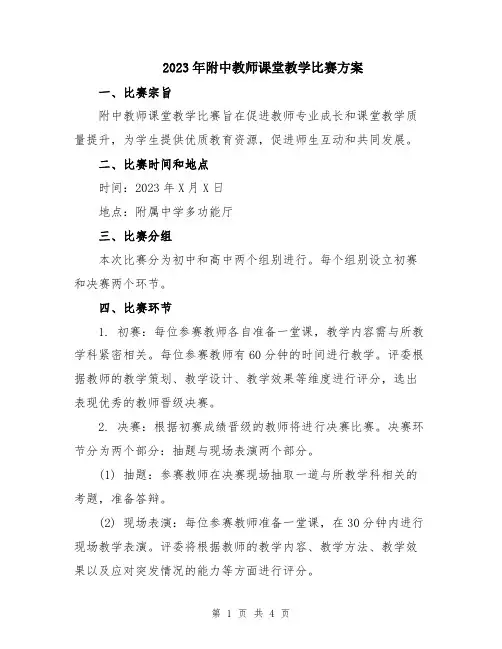 2023年附中教师课堂教学比赛方案

一、比赛宗旨

附中教师课堂教学比赛旨在促进教师专业成长和课堂教学质量提升，为学生提供优质教育资源，促进师生互动和共同发展。

二、比赛时间和地点

时间：2023年X月X日

地点：附属中学多功能厅

三、比赛分组

本次比赛分为初中和高中两个组别进行。每个组别设立初赛和决赛两个环节。

四、比赛环节

1. 初赛：每位参赛教师各自准备一堂课，教学内容需与所教学科紧密相关。每位参赛教师有60分钟的时间进行教学。评委根据教师的教学策划、教学设计、教学效果等维度进行评分，选出表现优秀的教师晋级决赛。

2. 决赛：根据初赛成绩晋级的教师将进行决赛比赛。决赛环节分为两个部分：抽题与现场表演两个部分。

(1) 抽题：参赛教师在决赛现场抽取一道与所教学科相关的考题，准备答辩。

(2) 现场表演：每位参赛教师准备一堂课，在30分钟内进行现场教学表演。评委将根据教师的教学内容、教学方法、教学效果以及应对突发情况的能力等方面进行评分。

第 1 页 共 4 页